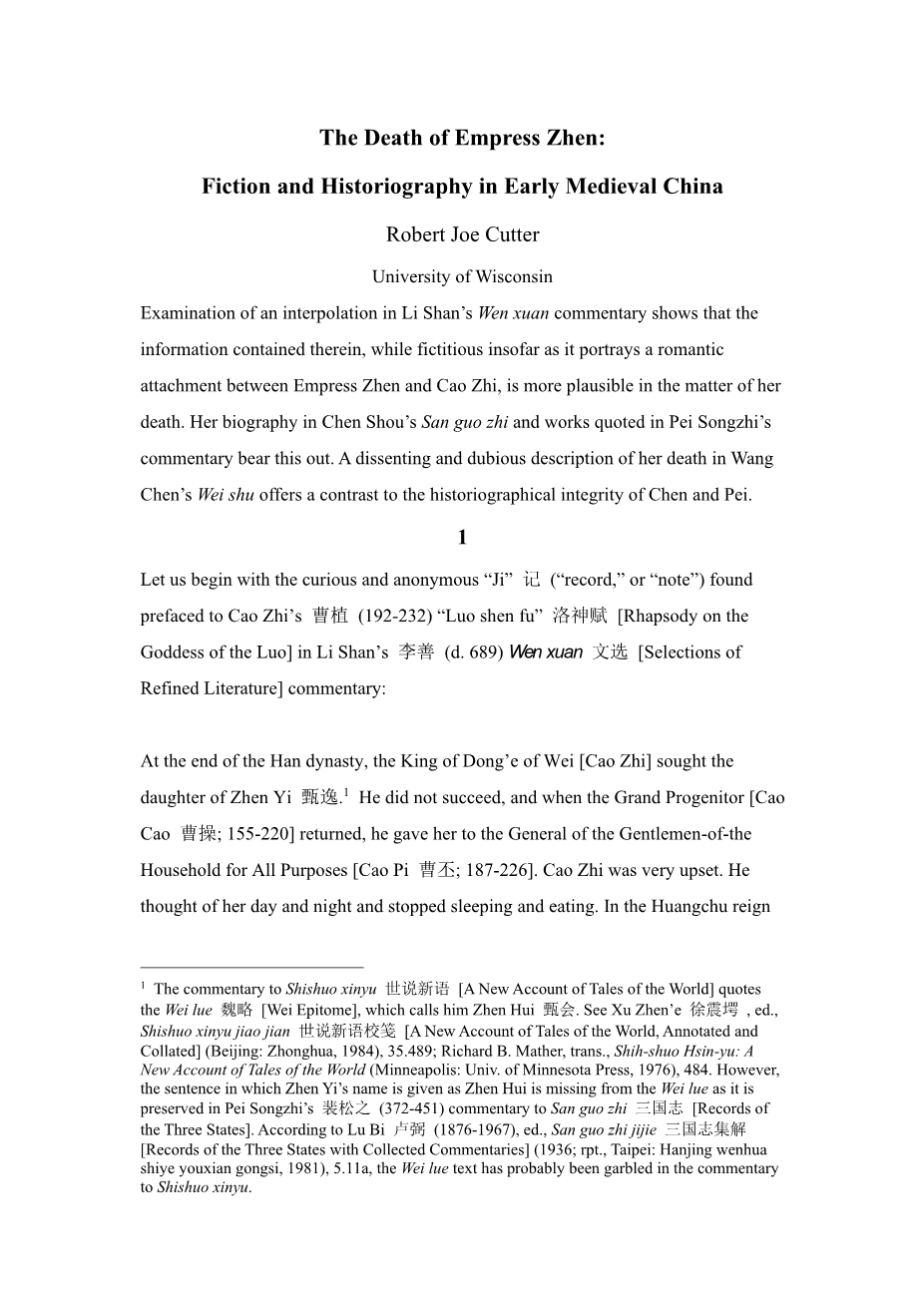 The Death of Empress Zhen:

Fiction and Historiography in Early Medieval China

Robert Joe Cutter

University of Wisconsin

Examination of an interpolation in Li Shan’s Wen xuan commentary shows that the information contained therein, while fictitious insofar as it portrays a romantic attachment between Empress Zhen and Cao Zhi, is more plausible in the matter of her death. Her biography in Chen Shou’s San guo zhi and works quoted in Pei Songzhi’s commentary bear this out. A dissenting and dubious description of her death in Wang Chen’s Wei shu offers a contrast to the historiographical integrity of Chen and Pei.

1

Let us begin with the curious and anonymous “Ji” 记 (“record,” or “note”) found prefaced to Cao Zhi’s 曹植 (192-232) “Luo shen fu” 洛神赋 [Rhapsody on the Goddess of the Luo] in Li Shan’s 李善 (d. 689) Wen xuan 文选 [Selections of Refined Literature] commentary:

At the end of the Han dynasty, the King of Dong’e of Wei [Cao Zhi] sought the daughter of Zhen Yi 甄逸.$^1$ He did not succeed, and when the Grand Progenitor [Cao Cao 曹操; 155-220] returned, he gave her to the General of the Gentlemen-of-the Household for All Purposes [Cao Pi 曹丕; 187-226]. Cao Zhi was very upset. He thought of her day and night and stopped sleeping and eating. In the Huangchu reign

$^1$ The commentary to Shishuo xinyu 世说新语 [A New Account of Tales of the World] quotes the Wei lue 魏略 [Wei Epitome], which calls him Zhen Hui 甄会. See Xu Zhen’e 徐震堮 , ed., Shishuo xinyu jiao jian 世说新语校笺 [A New Account of Tales of the World, Annotated and Collated] (Beijing: Zhonghua, 1984), 35.489; Richard B. Mather, trans., Shih-shuo Hsin-yu: A New Account of Tales of the World (Minneapolis: Univ. of Minnesota Press, 1976), 484. However, the sentence in which Zhen Yi’s name is given as Zhen Hui is missing from the Wei lue as it is preserved in Pei Songzhi’s 裴松之 (372-451) commentary to San guo zhi 三国志 [Records of the Three States]. According to Lu Bi 卢弼 (1876-1967), ed., San guo zhi jijie 三国志集解 [Records of the Three States with Collected Commentaries] (1936; rpt., Taipei: Hanjing wenhua shiye youxian gongsi, 1981), 5.11a, the Wei lue text has probably been garbled in the commentary to Shishuo xinyu.